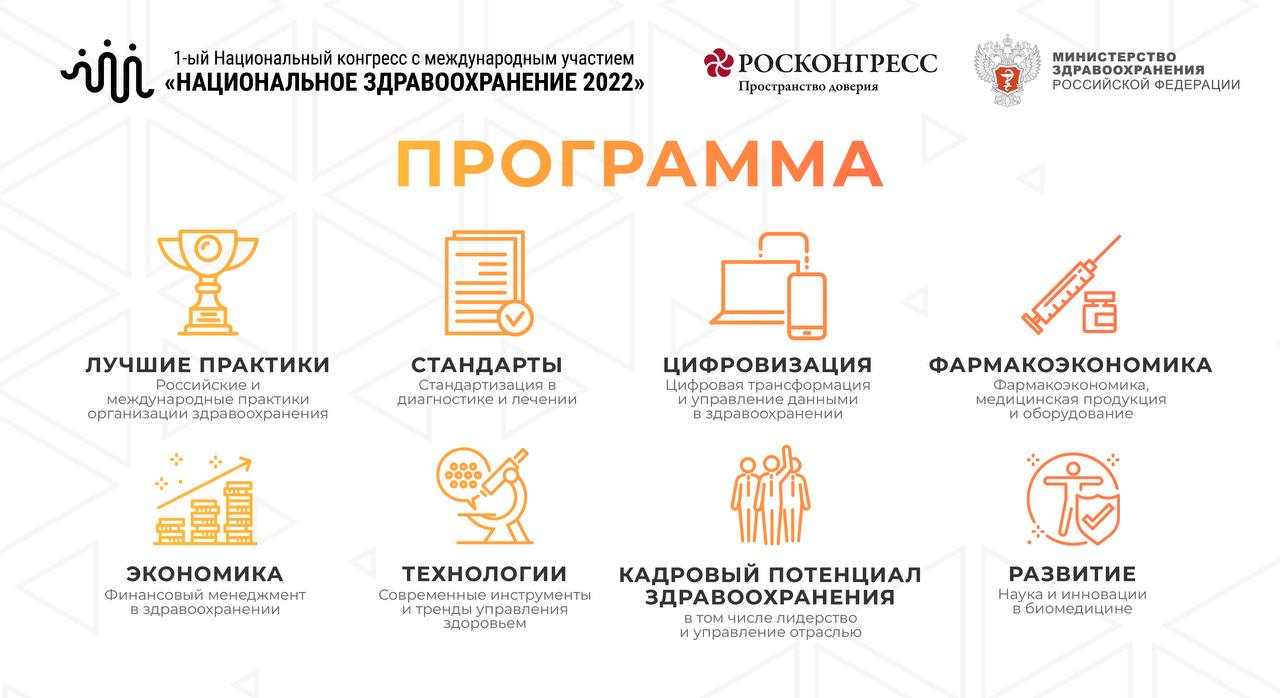 1-ый Национальный конгресс с международным участием
«НАЦИОНАЛЬНОЕ ЗДРАВООХРАНЕНИЕ 2022»

РОСКОНГРЕСС
Пространство доверия

МИНИСТЕРСТВО
ЗДРАВООХРАНЕНИЯ
РОССИЙСКОЙ ФЕДЕРАЦИИ

ПРОГРАММА

ЛУЧШИЕ ПРАКТИКИ
Российские и международные практики организации здравоохранения

СТАНДАРТЫ
Стандартизация в диагностике и лечении

ЦИФРОВИЗАЦИЯ
Цифровая трансформация и управление данными в здравоохранении

ФАРМАКОЭКОНОМИКА
Фармакоэкономика, медицинская продукция и оборудование

ЭКОНОМИКА
Финансовый менеджмент в здравоохранении

ТЕХНОЛОГИИ
Современные инструменты и тренды управления здоровьем

КАДРОВЫЙ ПОТЕНЦИАЛ ЗДРАВООХРАНЕНИЯ
в том числе лидерство и управление отраслью

РАЗВИТИЕ
Наука и инновации в биомедицине